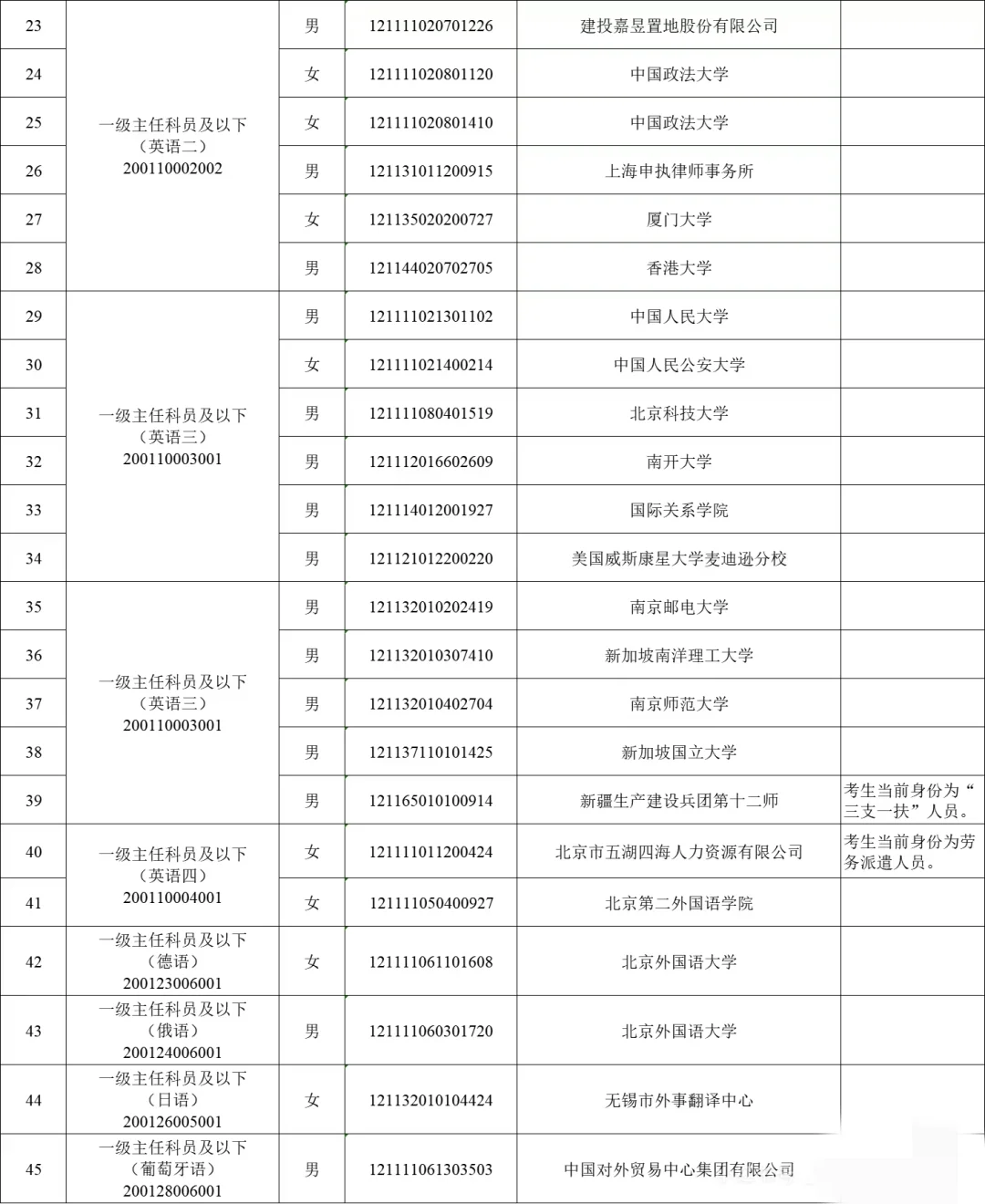 | 23 | 一级主任科员及以下（英语二）200110002002 | 男 | 121111020701226 | 建投嘉昱置地股份有限公司 | |
|---|---|---|---|---|---|
| 24 | | 女 | 121111020801120 | 中国政法大学 | |
| 25 | | 女 | 121111020801410 | 中国政法大学 | |
| 26 | | 男 | 121131011200915 | 上海申执律师事务所 | |
| 27 | | 女 | 121135020200727 | 厦门大学 | |
| 28 | | 男 | 121144020702705 | 香港大学 | |
| 29 | 一级主任科员及以下（英语三）200110003001 | 男 | 121111021301102 | 中国人民大学 | |
| 30 | | 女 | 121111021400214 | 中国人民公安大学 | |
| 31 | | 男 | 121111080401519 | 北京科技大学 | |
| 32 | | 男 | 121112016602609 | 南开大学 | |
| 33 | | 男 | 121114012001927 | 国际关系学院 | |
| 34 | | 男 | 121121012200220 | 美国威斯康星大学麦迪逊分校 | |
| 35 | 一级主任科员及以下（英语三）200110003001 | 男 | 121132010202419 | 南京邮电大学 | |
| 36 | | 男 | 121132010307410 | 新加坡南洋理工大学 | |
| 37 | | 男 | 121132010402704 | 南京师范大学 | |
| 38 | | 男 | 121137110101425 | 新加坡国立大学 | |
| 39 | | 男 | 121165010100914 | 新疆生产建设兵团第十二师 | 考生当前身份为“三支一扶”人员。 |
| 40 | 一级主任科员及以下（英语四）200110004001 | 女 | 121111011200424 | 北京市五湖四海人力资源有限公司 | 考生当前身份为劳务派遣人员。 |
| 41 | | 女 | 121111050400927 | 北京第二外国语学院 | |
| 42 | 一级主任科员及以下（德语）200123006001 | 女 | 121111061101608 | 北京外国语大学 | |
| 43 | 一级主任科员及以下（俄语）200124006001 | 男 | 121111060301720 | 北京外国语大学 | |
| 44 | 一级主任科员及以下（日语）200126005001 | 女 | 121132010104424 | 无锡市外事翻译中心 | |
| 45 | 一级主任科员及以下（葡萄牙语）200128006001 | 男 | 121111061303503 | 中国对外贸易中心集团有限公司 | |